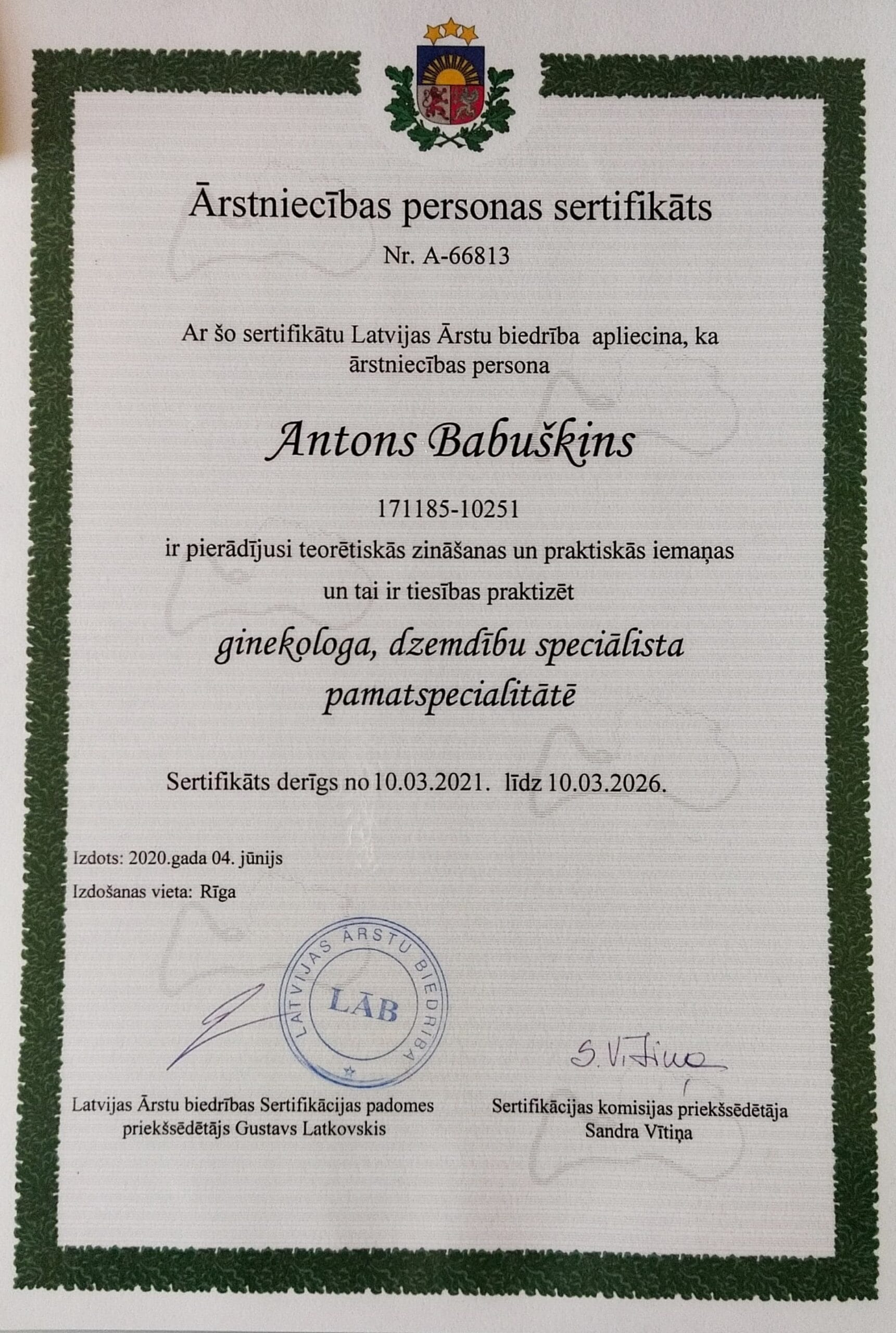 Ārstniecības personas sertifikāts

Nr. A-66813

Ar šo sertifikātu Latvijas Ārstu biedrība apliecina, ka ārstniecības persona

Antons Babuškins

171185-10251

ir pierādījusi teorētiskās zināšanas un praktiskās iemaņas un tai ir tiesības praktizēt

ginekologa, dzemdību speciālista pamatspecialitātē

Sertifikāts derīgs no 10.03.2021. līdz 10.03.2026.

Izdots: 2020.gada 04. jūnijs

Izdošanas vieta: Rīga

LATVIJAS ĀRSTU BIEDRĪBA
LĀB

S. Vītiņa

Latvijas Ārstu biedrības Sertifikācijas padomes priekšsēdētājs Gustavs Latkovskis

Sertifikācijas komisijas priekšsēdētāja Sandra Vītiņa